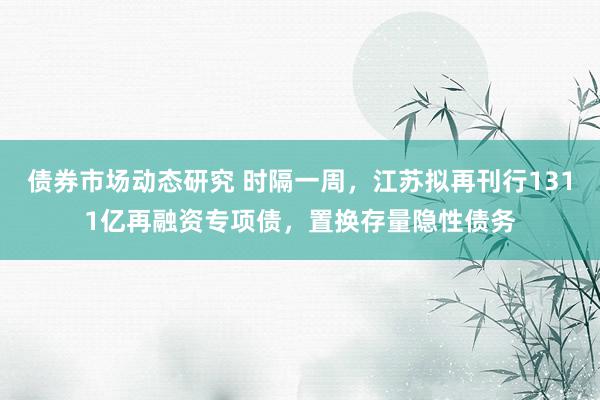 债券市场动态研究 时隔一周，江苏拟再刊行1311亿再融资专项债，置换存量隐性债务